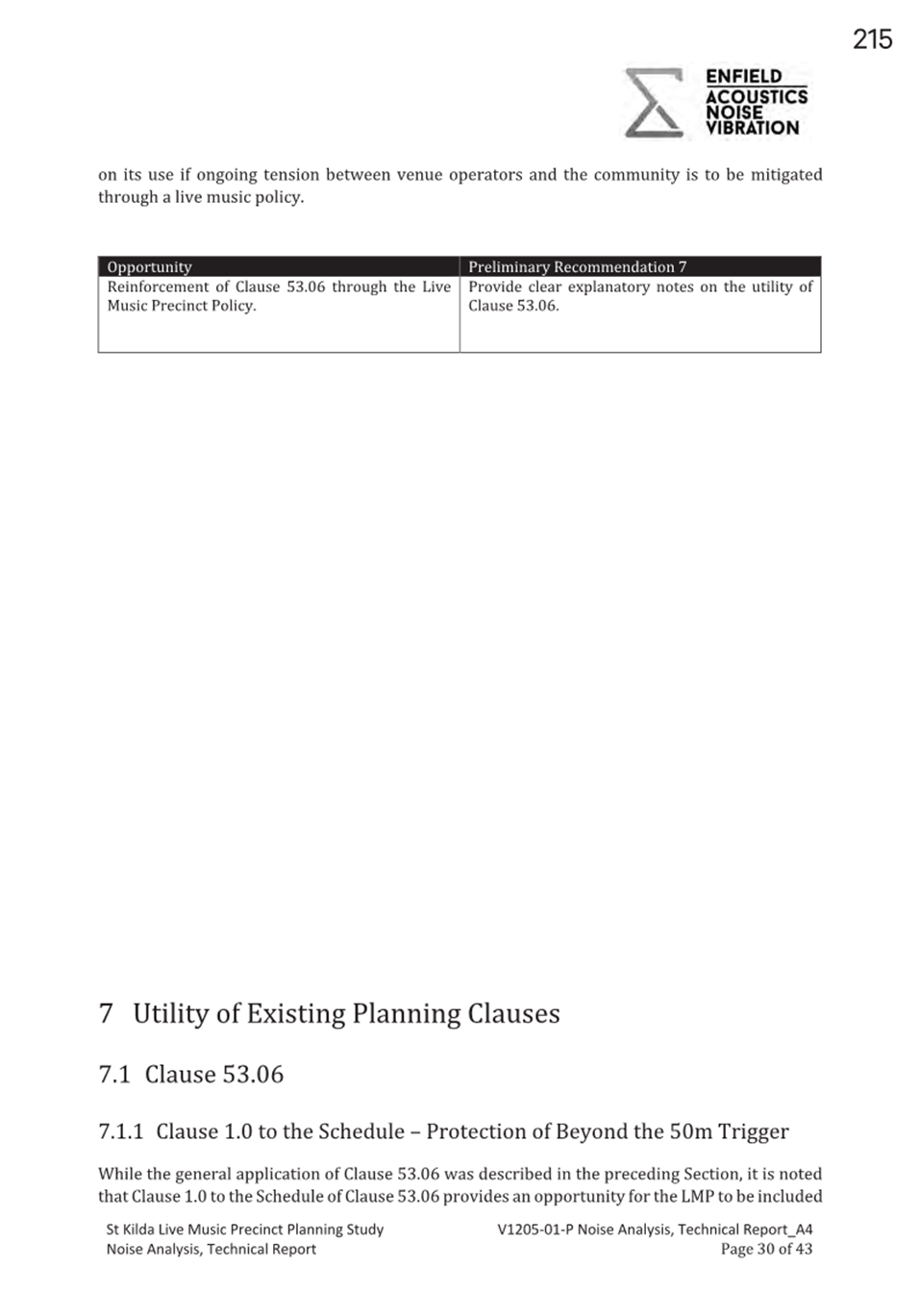 215

ENFIELD
ACOUSTICS
NOISE
VIBRATION

on its use if ongoing tension between venue operators and the community is to be mitigated through a live music policy.

| Opportunity | Preliminary Recommendation 7 |
|---|---|
| Reinforcement of Clause 53.06 through the Live Music Precinct Policy. | Provide clear explanatory notes on the utility of Clause 53.06. |

7 Utility of Existing Planning Clauses

7.1 Clause 53.06

7.1.1 Clause 1.0 to the Schedule – Protection of Beyond the 50m Trigger

While the general application of Clause 53.06 was described in the preceding Section, it is noted that Clause 1.0 to the Schedule of Clause 53.06 provides an opportunity for the LMP to be included

St Kilda Live Music Precinct Planning Study
Noise Analysis, Technical Report

V1205-01-P Noise Analysis, Technical Report_A4
Page 30 of 43